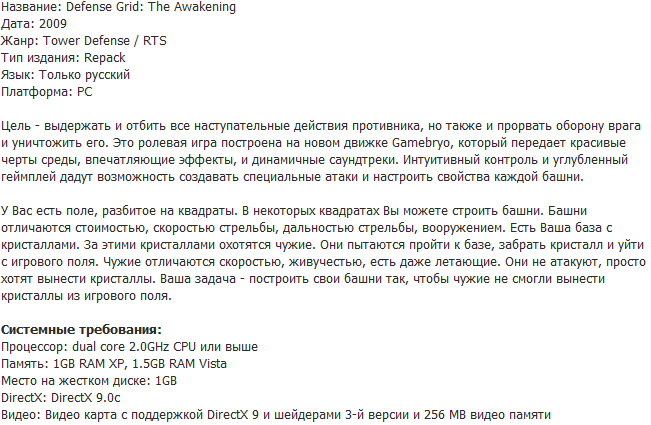 Название: Defense Grid: The Awakening
Дата: 2009
Жанр: Tower Defense / RTS
Тип издания: Repack
Язык: Только русский
Платформа: PC

Цель - выдержать и отбить все наступательные действия противника, но также и прорвать оборону врага и уничтожить его. Это ролевая игра построена на новом движке Gamebryo, который передает красивые черты среды, впечатляющие эффекты, и динамичные саундтреки. Интуитивный контроль и углубленный геймплей дадут возможность создавать специальные атаки и настроить свойства каждой башни.

У Вас есть поле, разбитое на квадраты. В некоторых квадратах Вы можете строить башни. Башни отличаются стоимостью, скоростью стрельбы, дальностью стрельбы, вооружением. Есть Ваша база с кристаллами. За этими кристаллами охотятся чужие. Они пытаются пройти к базе, забрать кристалл и уйти с игрового поля. Чужие отличаются скоростью, живучестью, есть даже летающие. Они не атакуют, просто хотят вынести кристаллы. Ваша задача - построить свои башни так, чтобы чужие не смогли вынести кристаллы из игрового поля.

Системные требования:
Процессор: dual core 2.0GHz CPU или выше
Память: 1GB RAM XP, 1.5GB RAM Vista
Место на жестком диске: 1GB
DirectX: DirectX 9.0c
Видео: Видео карта с поддержкой DirectX 9 и шейдерами 3-й версии и 256 MB видео памяти